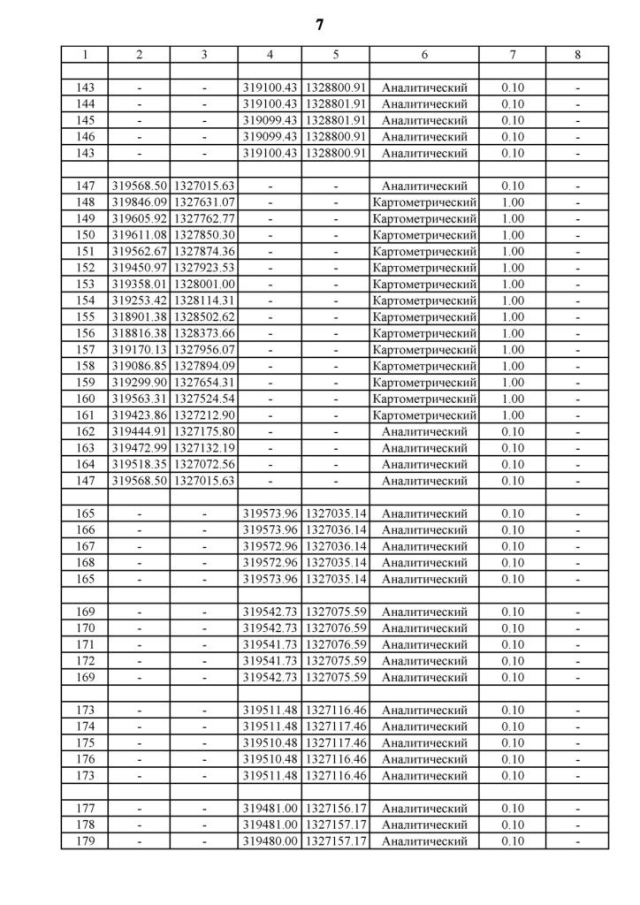 7

| 1 | 2 | 3 | 4 | 5 | 6 | 7 | 8 |
|---|---|---|---|---|---|---|---|
| | | | | | | | |
| 143 | - | - | 319100.43 | 1328800.91 | Аналитический | 0.10 | - |
| 144 | - | - | 319100.43 | 1328801.91 | Аналитический | 0.10 | - |
| 145 | - | - | 319099.43 | 1328801.91 | Аналитический | 0.10 | - |
| 146 | - | - | 319099.43 | 1328800.91 | Аналитический | 0.10 | - |
| 143 | - | - | 319100.43 | 1328800.91 | Аналитический | 0.10 | - |
| | | | | | | | |
| 147 | 319568.50 | 1327015.63 | - | - | Аналитический | 0.10 | - |
| 148 | 319846.09 | 1327631.07 | - | - | Картометрический | 1.00 | - |
| 149 | 319605.92 | 1327762.77 | - | - | Картометрический | 1.00 | - |
| 150 | 319611.08 | 1327850.30 | - | - | Картометрический | 1.00 | - |
| 151 | 319562.67 | 1327874.36 | - | - | Картометрический | 1.00 | - |
| 152 | 319450.97 | 1327923.53 | - | - | Картометрический | 1.00 | - |
| 153 | 319358.01 | 1328001.00 | - | - | Картометрический | 1.00 | - |
| 154 | 319253.42 | 1328114.31 | - | - | Картометрический | 1.00 | - |
| 155 | 318901.38 | 1328502.62 | - | - | Картометрический | 1.00 | - |
| 156 | 318816.38 | 1328373.66 | - | - | Картометрический | 1.00 | - |
| 157 | 319170.13 | 1327956.07 | - | - | Картометрический | 1.00 | - |
| 158 | 319086.85 | 1327894.09 | - | - | Картометрический | 1.00 | - |
| 159 | 319299.90 | 1327654.31 | - | - | Картометрический | 1.00 | - |
| 160 | 319563.31 | 1327524.54 | - | - | Картометрический | 1.00 | - |
| 161 | 319423.86 | 1327212.90 | - | - | Картометрический | 1.00 | - |
| 162 | 319444.91 | 1327175.80 | - | - | Аналитический | 0.10 | - |
| 163 | 319472.99 | 1327132.19 | - | - | Аналитический | 0.10 | - |
| 164 | 319518.35 | 1327072.56 | - | - | Аналитический | 0.10 | - |
| 147 | 319568.50 | 1327015.63 | - | - | Аналитический | 0.10 | - |
| | | | | | | | |
| 165 | - | - | 319573.96 | 1327035.14 | Аналитический | 0.10 | - |
| 166 | - | - | 319573.96 | 1327036.14 | Аналитический | 0.10 | - |
| 167 | - | - | 319572.96 | 1327036.14 | Аналитический | 0.10 | - |
| 168 | - | - | 319572.96 | 1327035.14 | Аналитический | 0.10 | - |
| 165 | - | - | 319573.96 | 1327035.14 | Аналитический | 0.10 | - |
| | | | | | | | |
| 169 | - | - | 319542.73 | 1327075.59 | Аналитический | 0.10 | - |
| 170 | - | - | 319542.73 | 1327076.59 | Аналитический | 0.10 | - |
| 171 | - | - | 319541.73 | 1327076.59 | Аналитический | 0.10 | - |
| 172 | - | - | 319541.73 | 1327075.59 | Аналитический | 0.10 | - |
| 169 | - | - | 319542.73 | 1327075.59 | Аналитический | 0.10 | - |
| | | | | | | | |
| 173 | - | - | 319511.48 | 1327116.46 | Аналитический | 0.10 | - |
| 174 | - | - | 319511.48 | 1327117.46 | Аналитический | 0.10 | - |
| 175 | - | - | 319510.48 | 1327117.46 | Аналитический | 0.10 | - |
| 176 | - | - | 319510.48 | 1327116.46 | Аналитический | 0.10 | - |
| 173 | - | - | 319511.48 | 1327116.46 | Аналитический | 0.10 | - |
| | | | | | | | |
| 177 | - | - | 319481.00 | 1327156.17 | Аналитический | 0.10 | - |
| 178 | - | - | 319481.00 | 1327157.17 | Аналитический | 0.10 | - |
| 179 | - | - | 319480.00 | 1327157.17 | Аналитический | 0.10 | - |